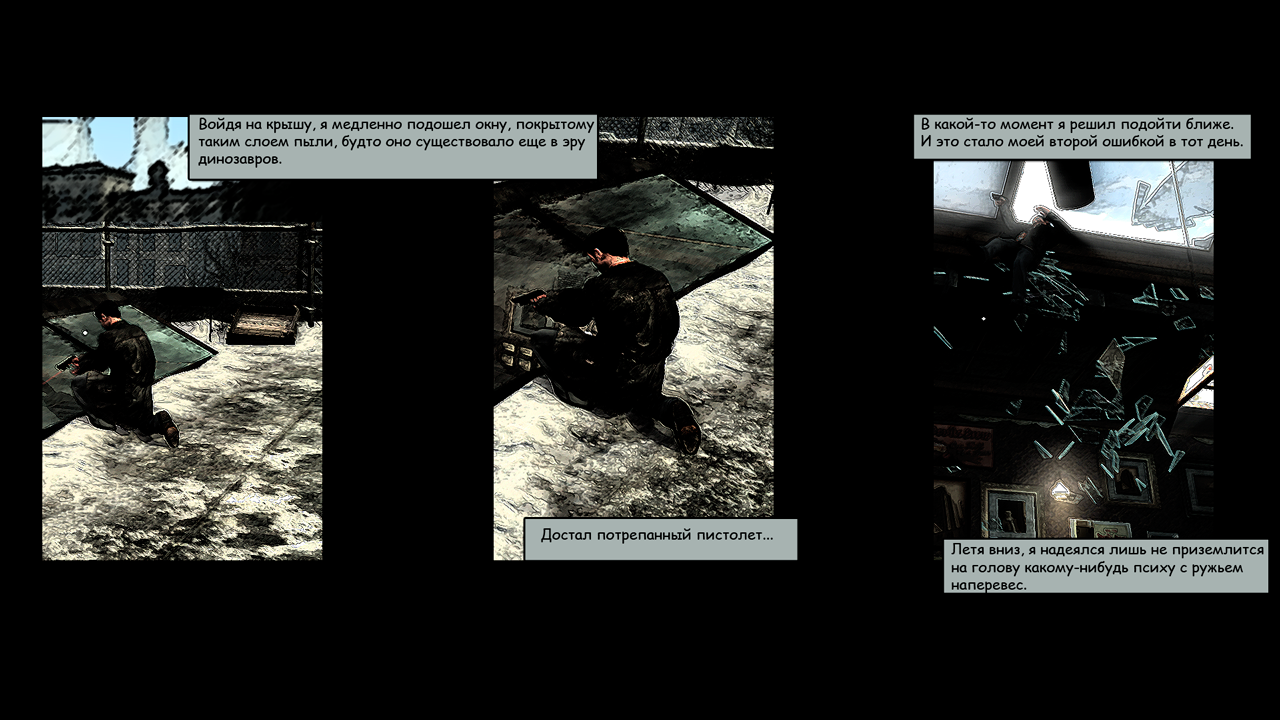 Войдя на крышу, я медленно подошел окну, покрытому таким слоем пыли, будто оно существовало еще в эру динозавров.

Достал потрепанный пистолет...

В какой-то момент я решил подойти ближе. И это стало моей второй ошибкой в тот день.

Летя вниз, я надеялся лишь не приземлится на голову какому-нибудь психу с ружьем наперевес.